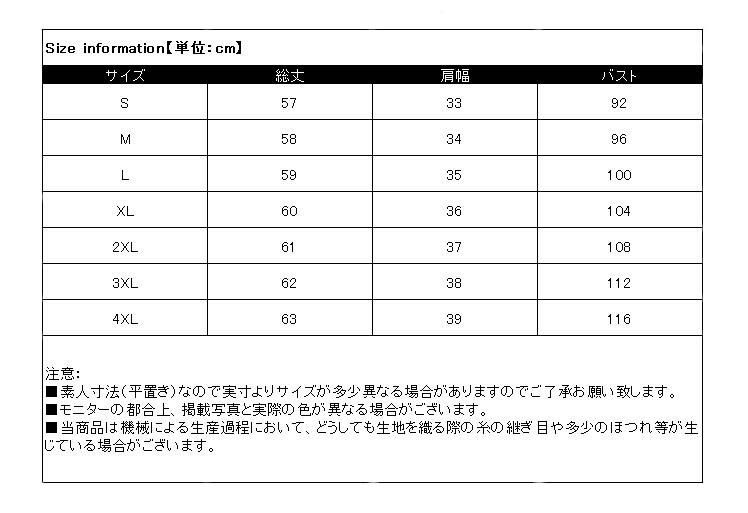 Size information【単位：cm】

| サイズ | 総丈 | 肩幅 | バスト |
|---|---|---|---|
| S | 57 | 33 | 92 |
| M | 58 | 34 | 96 |
| L | 59 | 35 | 100 |
| XL | 60 | 36 | 104 |
| 2XL | 61 | 37 | 108 |
| 3XL | 62 | 38 | 112 |
| 4XL | 63 | 39 | 116 |

注意：
■素人寸法（平置き）なので実寸よりサイズが多少異なる場合がありますのでご了承お願い致します。
■モニターの都合上、掲載写真と実際の色が異なる場合がございます。
■当商品は機械による生産過程において、どうしても生地を織る際の糸の継ぎ目や多少のほつれ等が生じている場合がございます。